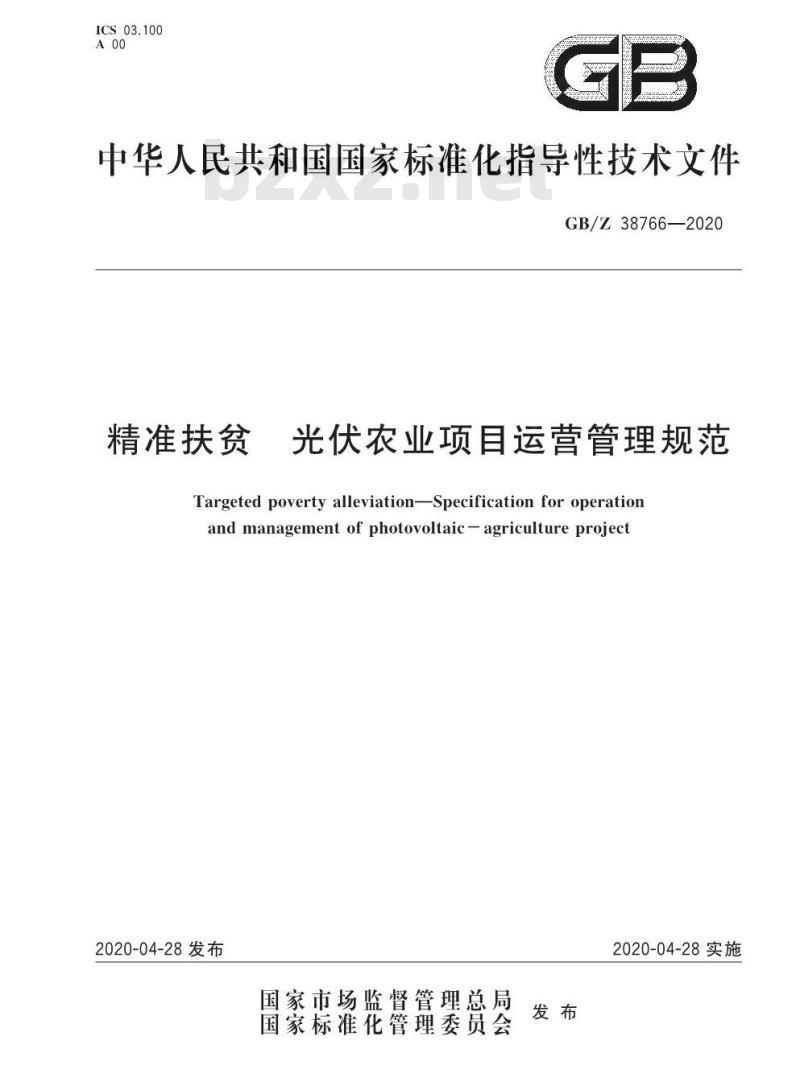 ICS 03.100
A 00

GB

中华人民共和国国家标准化指导性技术文件

bzxz.net

GB/Z 38766—2020

精准扶贫　光伏农业项目运营管理规范

Targeted poverty alleviation—Specification for operation and management of photovoltaic－agriculture project

2020-04-28 发布

2020-04-28 实施

国家市场监督管理总局
国家标准化管理委员会　发布